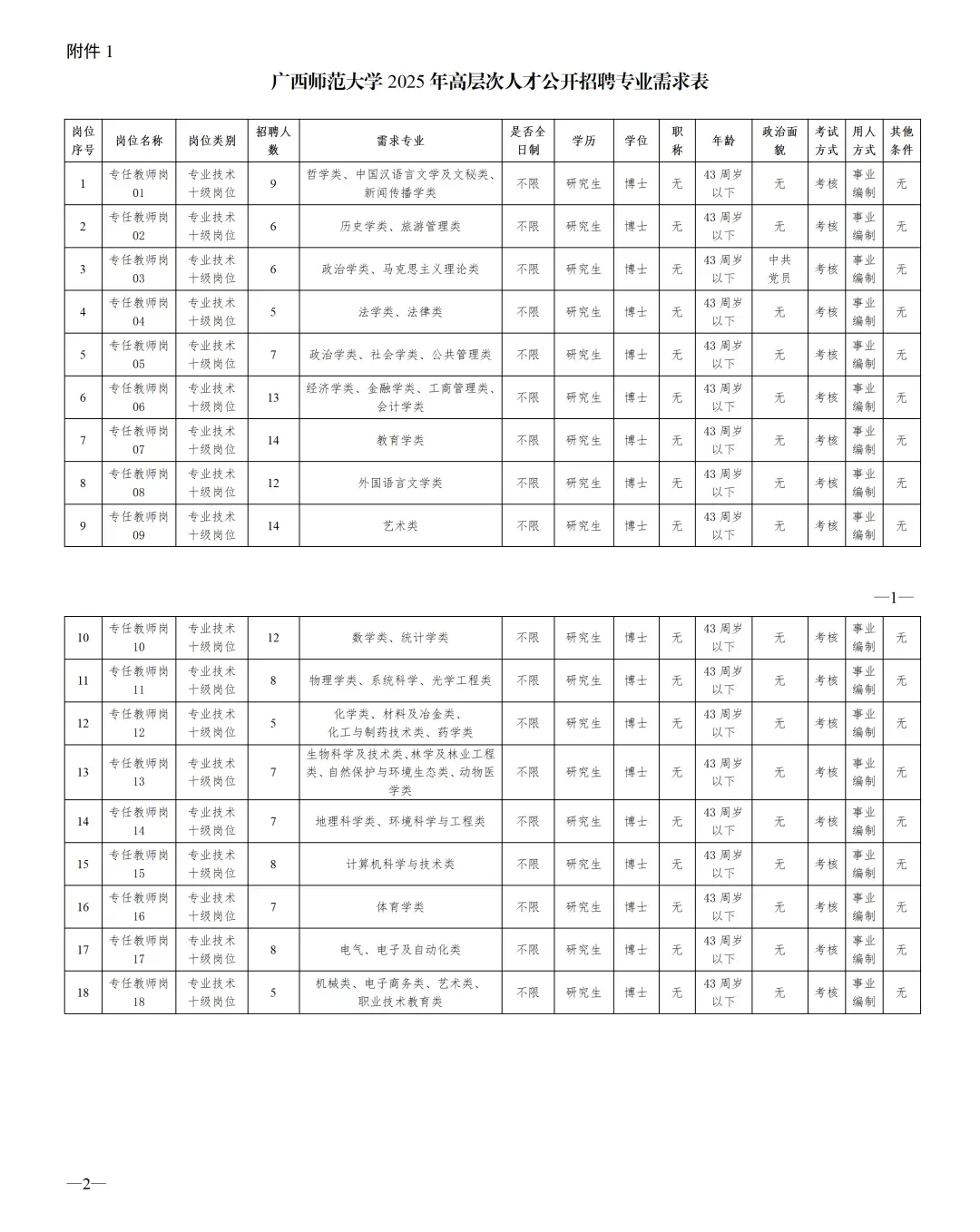 附件 1

广西师范大学 2025 年高层次人才公开招聘专业需求表

| 岗位序号 | 岗位名称 | 岗位类别 | 招聘人数 | 需求专业 | 是否全日制 | 学历 | 学位 | 职称 | 年龄 | 政治面貌 | 考试方式 | 用人方式 | 其他条件 |
|---|---|---|---|---|---|---|---|---|---|---|---|---|---|
| 1 | 专任教师岗01 | 专业技术十级岗位 | 9 | 哲学类、中国汉语言文学及文秘类、新闻传播学类 | 不限 | 研究生 | 博士 | 无 | 43 周岁以下 | 无 | 考核 | 事业编制 | 无 |
| 2 | 专任教师岗02 | 专业技术十级岗位 | 6 | 历史学类、旅游管理类 | 不限 | 研究生 | 博士 | 无 | 43 周岁以下 | 无 | 考核 | 事业编制 | 无 |
| 3 | 专任教师岗03 | 专业技术十级岗位 | 6 | 政治学类、马克思主义理论类 | 不限 | 研究生 | 博士 | 无 | 43 周岁以下 | 中共党员 | 考核 | 事业编制 | 无 |
| 4 | 专任教师岗04 | 专业技术十级岗位 | 5 | 法学类、法律类 | 不限 | 研究生 | 博士 | 无 | 43 周岁以下 | 无 | 考核 | 事业编制 | 无 |
| 5 | 专任教师岗05 | 专业技术十级岗位 | 7 | 政治学类、社会学类、公共管理类 | 不限 | 研究生 | 博士 | 无 | 43 周岁以下 | 无 | 考核 | 事业编制 | 无 |
| 6 | 专任教师岗06 | 专业技术十级岗位 | 13 | 经济学类、金融学类、工商管理类、会计学类 | 不限 | 研究生 | 博士 | 无 | 43 周岁以下 | 无 | 考核 | 事业编制 | 无 |
| 7 | 专任教师岗07 | 专业技术十级岗位 | 14 | 教育学类 | 不限 | 研究生 | 博士 | 无 | 43 周岁以下 | 无 | 考核 | 事业编制 | 无 |
| 8 | 专任教师岗08 | 专业技术十级岗位 | 12 | 外国语言文学类 | 不限 | 研究生 | 博士 | 无 | 43 周岁以下 | 无 | 考核 | 事业编制 | 无 |
| 9 | 专任教师岗09 | 专业技术十级岗位 | 14 | 艺术类 | 不限 | 研究生 | 博士 | 无 | 43 周岁以下 | 无 | 考核 | 事业编制 | 无 |

—1—

| 10 | 专任教师岗10 | 专业技术十级岗位 | 12 | 数学类、统计学类 | 不限 | 研究生 | 博士 | 无 | 43 周岁以下 | 无 | 考核 | 事业编制 | 无 |
|---|---|---|---|---|---|---|---|---|---|---|---|---|---|
| 11 | 专任教师岗11 | 专业技术十级岗位 | 8 | 物理学类、系统科学、光学工程类 | 不限 | 研究生 | 博士 | 无 | 43 周岁以下 | 无 | 考核 | 事业编制 | 无 |
| 12 | 专任教师岗12 | 专业技术十级岗位 | 5 | 化学类、材料及冶金类、化工与制药技术类、药学类 | 不限 | 研究生 | 博士 | 无 | 43 周岁以下 | 无 | 考核 | 事业编制 | 无 |
| 13 | 专任教师岗13 | 专业技术十级岗位 | 7 | 生物科学及技术类、林学及林业工程类、自然保护与环境生态类、动物医学类 | 不限 | 研究生 | 博士 | 无 | 43 周岁以下 | 无 | 考核 | 事业编制 | 无 |
| 14 | 专任教师岗14 | 专业技术十级岗位 | 7 | 地理科学类、环境科学与工程类 | 不限 | 研究生 | 博士 | 无 | 43 周岁以下 | 无 | 考核 | 事业编制 | 无 |
| 15 | 专任教师岗15 | 专业技术十级岗位 | 8 | 计算机科学与技术类 | 不限 | 研究生 | 博士 | 无 | 43 周岁以下 | 无 | 考核 | 事业编制 | 无 |
| 16 | 专任教师岗16 | 专业技术十级岗位 | 7 | 体育学类 | 不限 | 研究生 | 博士 | 无 | 43 周岁以下 | 无 | 考核 | 事业编制 | 无 |
| 17 | 专任教师岗17 | 专业技术十级岗位 | 8 | 电气、电子及自动化类 | 不限 | 研究生 | 博士 | 无 | 43 周岁以下 | 无 | 考核 | 事业编制 | 无 |
| 18 | 专任教师岗18 | 专业技术十级岗位 | 5 | 机械类、电子商务类、艺术类、职业技术教育类 | 不限 | 研究生 | 博士 | 无 | 43 周岁以下 | 无 | 考核 | 事业编制 | 无 |

—2—